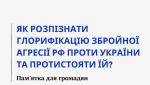 ЯК РОЗПІЗНАТИ ГЛОРИФІКАЦІЮ ЗБРОЙНОЇ АГРЕСІЇ РФ ПРОТИ УКРАЇНИ ТА ПРОТИСТОЯТИ ЇЙ?

Пам'ятка для громадян